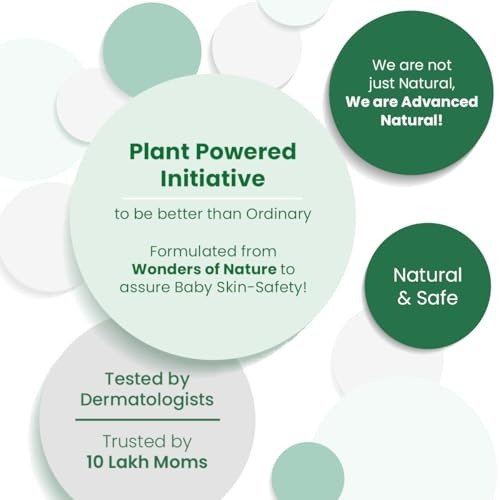 We are not just Natural, We are Advanced Natural!

Plant Powered Initiative

to be better than Ordinary

Formulated from Wonders of Nature to assure Baby Skin-Safety!

Natural & Safe

Tested by Dermatologists

Trusted by 10 Lakh Moms